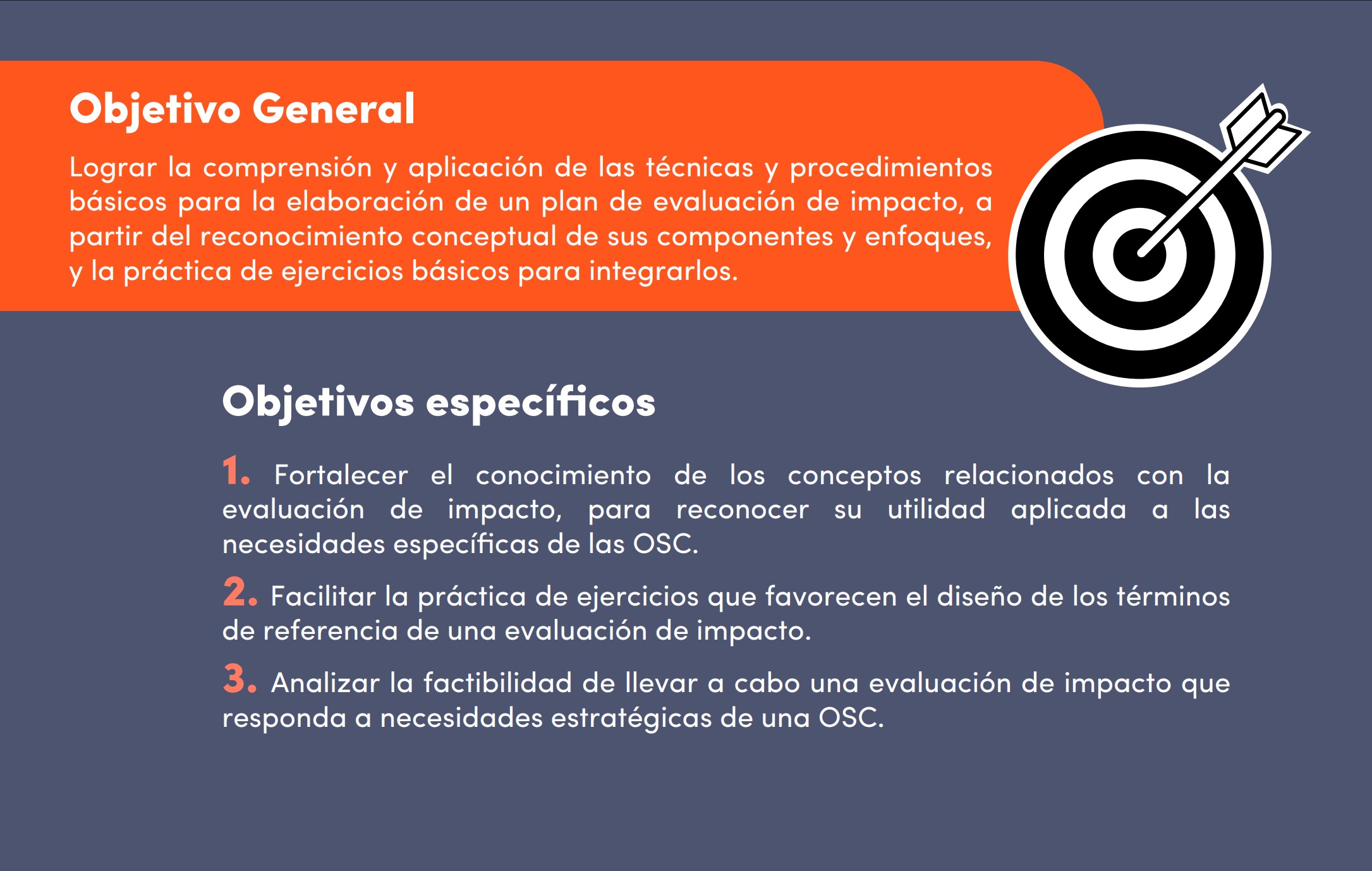 Objetivo General

Lograr la comprensión y aplicación de las técnicas y procedimientos básicos para la elaboración de un plan de evaluación de impacto, a partir del reconocimiento conceptual de sus componentes y enfoques, y la práctica de ejercicios básicos para integrarlos.

Objetivos específicos

1. Fortalecer el conocimiento de los conceptos relacionados con la evaluación de impacto, para reconocer su utilidad aplicada a las necesidades específicas de las OSC.

2. Facilitar la práctica de ejercicios que favorecen el diseño de los términos de referencia de una evaluación de impacto.

3. Analizar la factibilidad de llevar a cabo una evaluación de impacto que responda a necesidades estratégicas de una OSC.